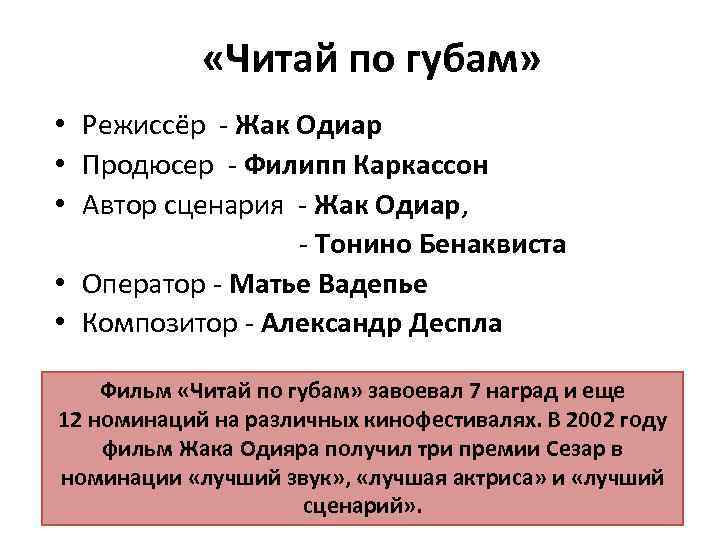 «Читай по губам»

• Режиссёр - Жак Одиар
• Продюсер - Филипп Каркассон
• Автор сценария - Жак Одиар,
- Тонино Бенаквиста
• Оператор - Матье Вадепье
• Композитор - Александр Деспла

Фильм «Читай по губам» завоевал 7 наград и еще 12 номинаций на различных кинофестивалях. В 2002 году фильм Жака Одияра получил три премии Сезар в номинации «лучший звук», «лучшая актриса» и «лучший сценарий».